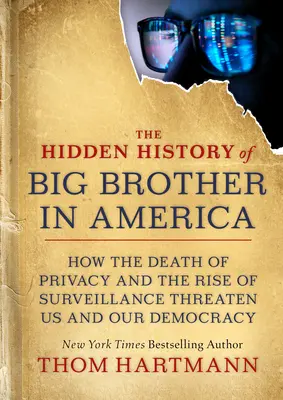 THE
HIDDEN HISTORY of
BIG BROTHER
IN AMERICA

HOW THE DEATH OF PRIVACY AND THE RISE OF SURVEILLANCE THREATEN US AND OUR DEMOCRACY

New York Times Bestselling Author
THOM HARTMANN